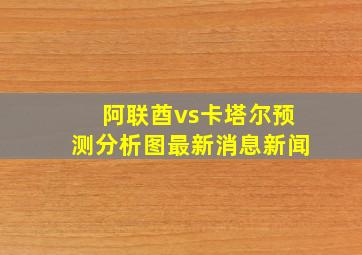 阿联酋vs卡塔尔预测分析图最新消息新闻